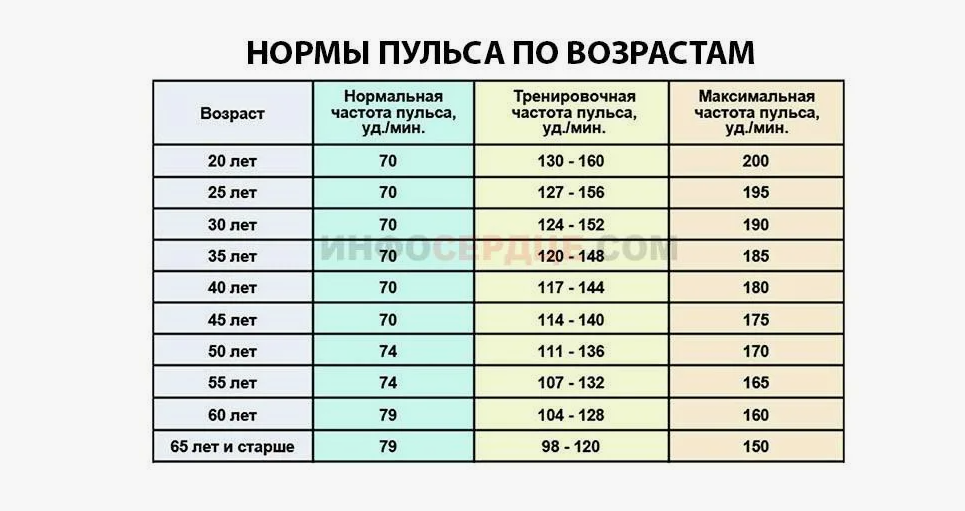 НОРМЫ ПУЛЬСА ПО ВОЗРАСТАМ

| Возраст | Нормальная частота пульса, уд./мин. | Тренировочная частота пульса, уд./мин. | Максимальная частота пульса, уд./мин. |
|---|---|---|---|
| 20 лет | 70 | 130 - 160 | 200 |
| 25 лет | 70 | 127 - 156 | 195 |
| 30 лет | 70 | 124 - 152 | 190 |
| 35 лет | 70 | 120 - 148 | 185 |
| 40 лет | 70 | 117 - 144 | 180 |
| 45 лет | 70 | 114 - 140 | 175 |
| 50 лет | 74 | 111 - 136 | 170 |
| 55 лет | 74 | 107 - 132 | 165 |
| 60 лет | 79 | 104 - 128 | 160 |
| 65 лет и старше | 79 | 98 - 120 | 150 |

ИНФОСЕРДЦЕ.COM